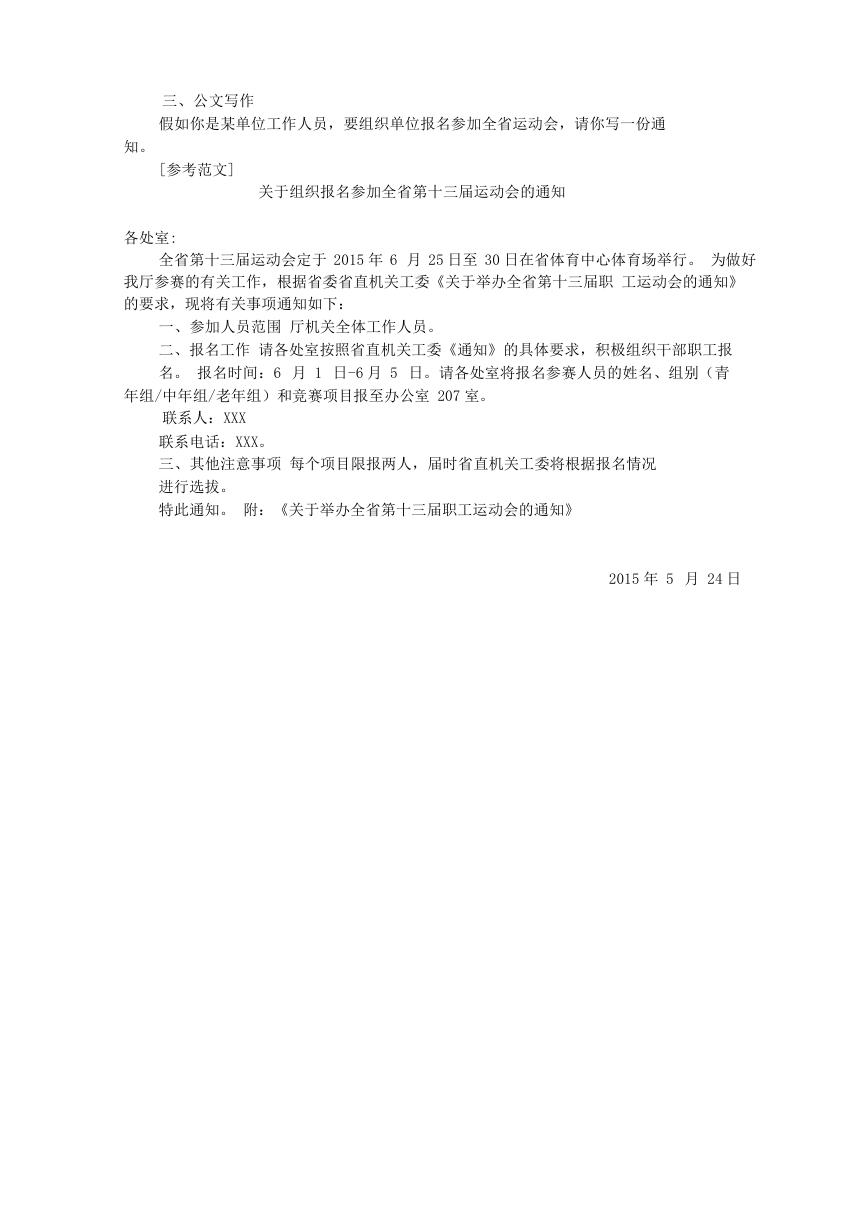 三、公文写作

假如你是某单位工作人员，要组织单位报名参加全省运动会，请你写一份通知。

[参考范文]

关于组织报名参加全省第十三届运动会的通知

各处室:

全省第十三届运动会定于 2015 年 6 月 25 日至 30 日在省体育中心体育场举行。 为做好我厅参赛的有关工作，根据省委省直机关工委《关于举办全省第十三届职 工运动会的通知》的要求，现将有关事项通知如下：

一、参加人员范围 厅机关全体工作人员。

二、报名工作 请各处室按照省直机关工委《通知》的具体要求，积极组织干部职工报名。 报名时间：6 月 1 日-6 月 5 日。请各处室将报名参赛人员的姓名、组别（青年组/中年组/老年组）和竞赛项目报至办公室 207 室。

联系人：XXX

联系电话：XXX。

三、其他注意事项 每个项目限报两人，届时省直机关工委将根据报名情况进行选拔。

特此通知。 附：《关于举办全省第十三届职工运动会的通知》

2015 年 5 月 24 日